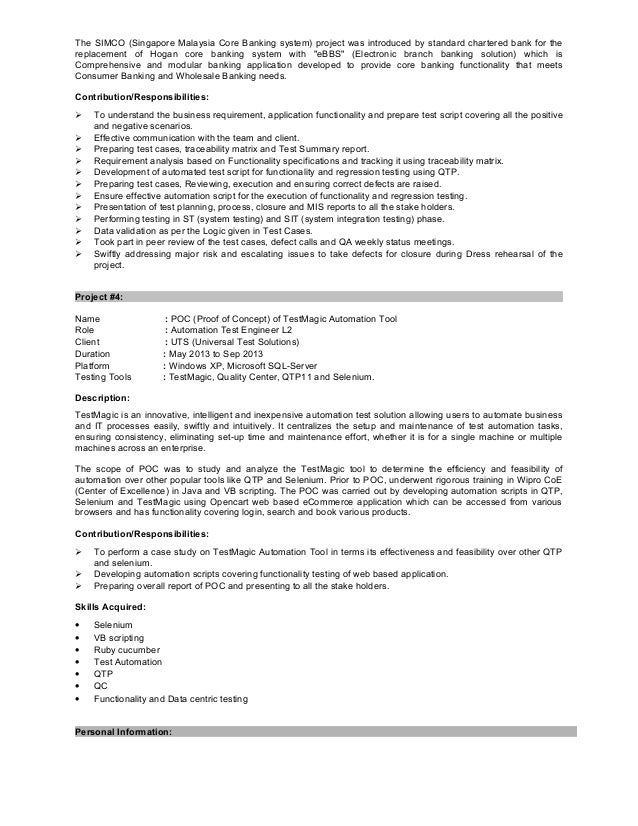 The SIMCO (Singapore Malaysia Core Banking system) project was introduced by standard chartered bank for the replacement of Hogan core banking system with "eBBS" (Electronic branch banking solution) which is Comprehensive and modular banking application developed to provide core banking functionality that meets Consumer Banking and Wholesale Banking needs.

Contribution/Responsibilities:

➢ To understand the business requirement, application functionality and prepare test script covering all the positive and negative scenarios.
➢ Effective communication with the team and client.
➢ Preparing test cases, traceability matrix and Test Summary report.
➢ Requirement analysis based on Functionality specifications and tracking it using traceability matrix.
➢ Development of automated test script for functionality and regression testing using QTP.
➢ Preparing test cases, Reviewing, execution and ensuring correct defects are raised.
➢ Ensure effective automation script for the execution of functionality and regression testing.
➢ Presentation of test planning, process, closure and MIS reports to all the stake holders.
➢ Performing testing in ST (system testing) and SIT (system integration testing) phase.
➢ Data validation as per the Logic given in Test Cases.
➢ Took part in peer review of the test cases, defect calls and QA weekly status meetings.
➢ Swiftly addressing major risk and escalating issues to take defects for closure during Dress rehearsal of the project.

Project #4:

Name : POC (Proof of Concept) of TestMagic Automation Tool
Role : Automation Test Engineer L2
Client : UTS (Universal Test Solutions)
Duration : May 2013 to Sep 2013
Platform : Windows XP, Microsoft SQL-Server
Testing Tools : TestMagic, Quality Center, QTP11 and Selenium.

Description:

TestMagic is an innovative, intelligent and inexpensive automation test solution allowing users to automate business and IT processes easily, swiftly and intuitively. It centralizes the setup and maintenance of test automation tasks, ensuring consistency, eliminating set-up time and maintenance effort, whether it is for a single machine or multiple machines across an enterprise.

The scope of POC was to study and analyze the TestMagic tool to determine the efficiency and feasibility of automation over other popular tools like QTP and Selenium. Prior to POC, underwent rigorous training in Wipro CoE (Center of Excellence) in Java and VB scripting. The POC was carried out by developing automation scripts in QTP, Selenium and TestMagic using Opencart web based eCommerce application which can be accessed from various browsers and has functionality covering login, search and book various products.

Contribution/Responsibilities:

➢ To perform a case study on TestMagic Automation Tool in terms its effectiveness and feasibility over other QTP and selenium.
➢ Developing automation scripts covering functionality testing of web based application.
➢ Preparing overall report of POC and presenting to all the stake holders.

Skills Acquired:

• Selenium
• VB scripting
• Ruby cucumber
• Test Automation
• QTP
• QC
• Functionality and Data centric testing

Personal Information: